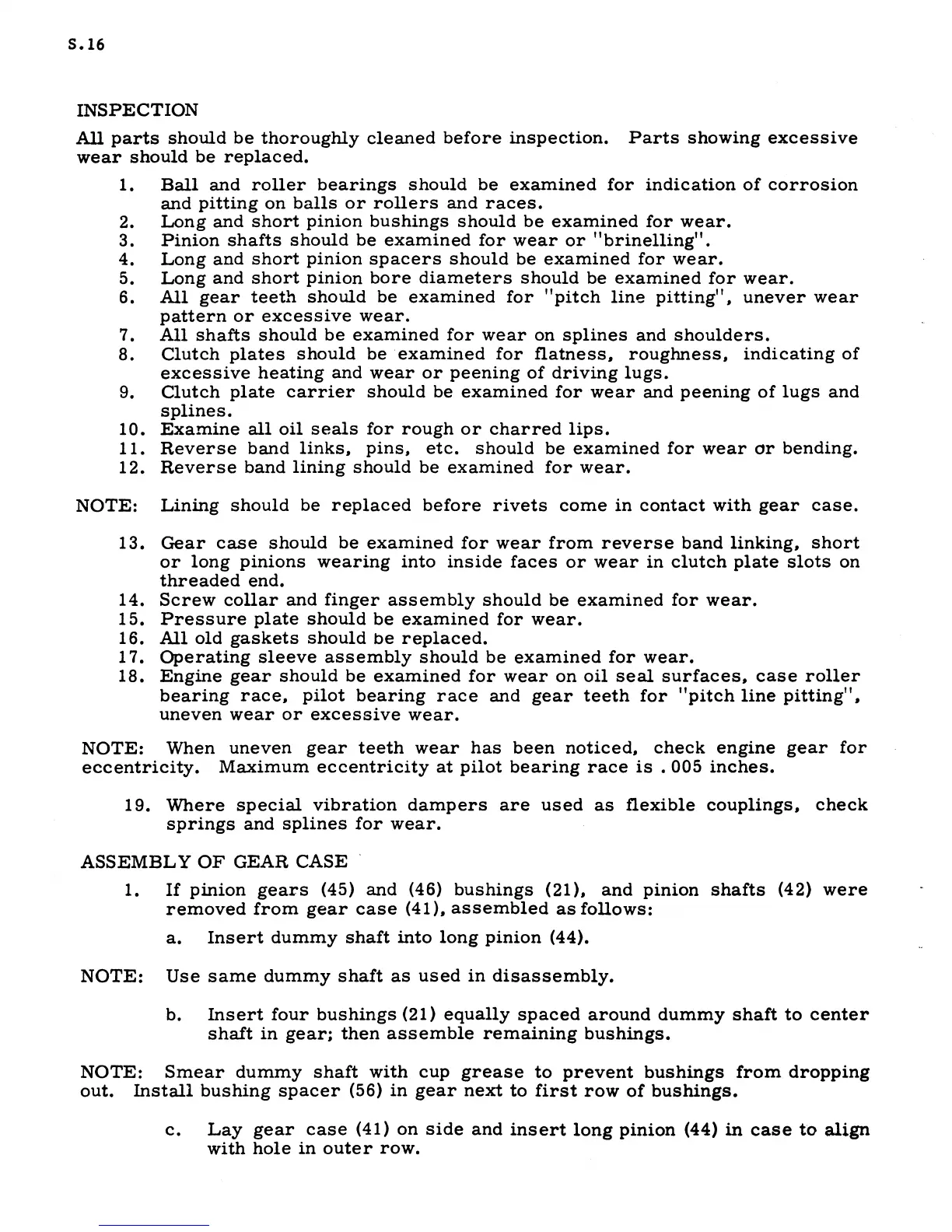 S.16

INSPECTION

All parts should be thoroughly cleaned before inspection. Parts showing excessive wear should be replaced.

1. Ball and roller bearings should be examined for indication of corrosion and pitting on balls or rollers and races.
2. Long and short pinion bushings should be examined for wear.
3. Pinion shafts should be examined for wear or "brinelling".
4. Long and short pinion spacers should be examined for wear.
5. Long and short pinion bore diameters should be examined for wear.
6. All gear teeth should be examined for "pitch line pitting", unever wear pattern or excessive wear.
7. All shafts should be examined for wear on splines and shoulders.
8. Clutch plates should be examined for flatness, roughness, indicating of excessive heating and wear or peening of driving lugs.
9. Clutch plate carrier should be examined for wear and peening of lugs and splines.
10. Examine all oil seals for rough or charred lips.
11. Reverse band links, pins, etc. should be examined for wear or bending.
12. Reverse band lining should be examined for wear.

NOTE: Lining should be replaced before rivets come in contact with gear case.

13. Gear case should be examined for wear from reverse band linking, short or long pinions wearing into inside faces or wear in clutch plate slots on threaded end.
14. Screw collar and finger assembly should be examined for wear.
15. Pressure plate should be examined for wear.
16. All old gaskets should be replaced.
17. Operating sleeve assembly should be examined for wear.
18. Engine gear should be examined for wear on oil seal surfaces, case roller bearing race, pilot bearing race and gear teeth for "pitch line pitting", uneven wear or excessive wear.

NOTE: When uneven gear teeth wear has been noticed, check engine gear for eccentricity. Maximum eccentricity at pilot bearing race is .005 inches.

19. Where special vibration dampers are used as flexible couplings, check springs and splines for wear.

ASSEMBLY OF GEAR CASE

1. If pinion gears (45) and (46) bushings (21), and pinion shafts (42) were removed from gear case (41), assembled as follows:

a. Insert dummy shaft into long pinion (44).

NOTE: Use same dummy shaft as used in disassembly.

b. Insert four bushings (21) equally spaced around dummy shaft to center shaft in gear; then assemble remaining bushings.

NOTE: Smear dummy shaft with cup grease to prevent bushings from dropping out. Install bushing spacer (56) in gear next to first row of bushings.

c. Lay gear case (41) on side and insert long pinion (44) in case to align with hole in outer row.